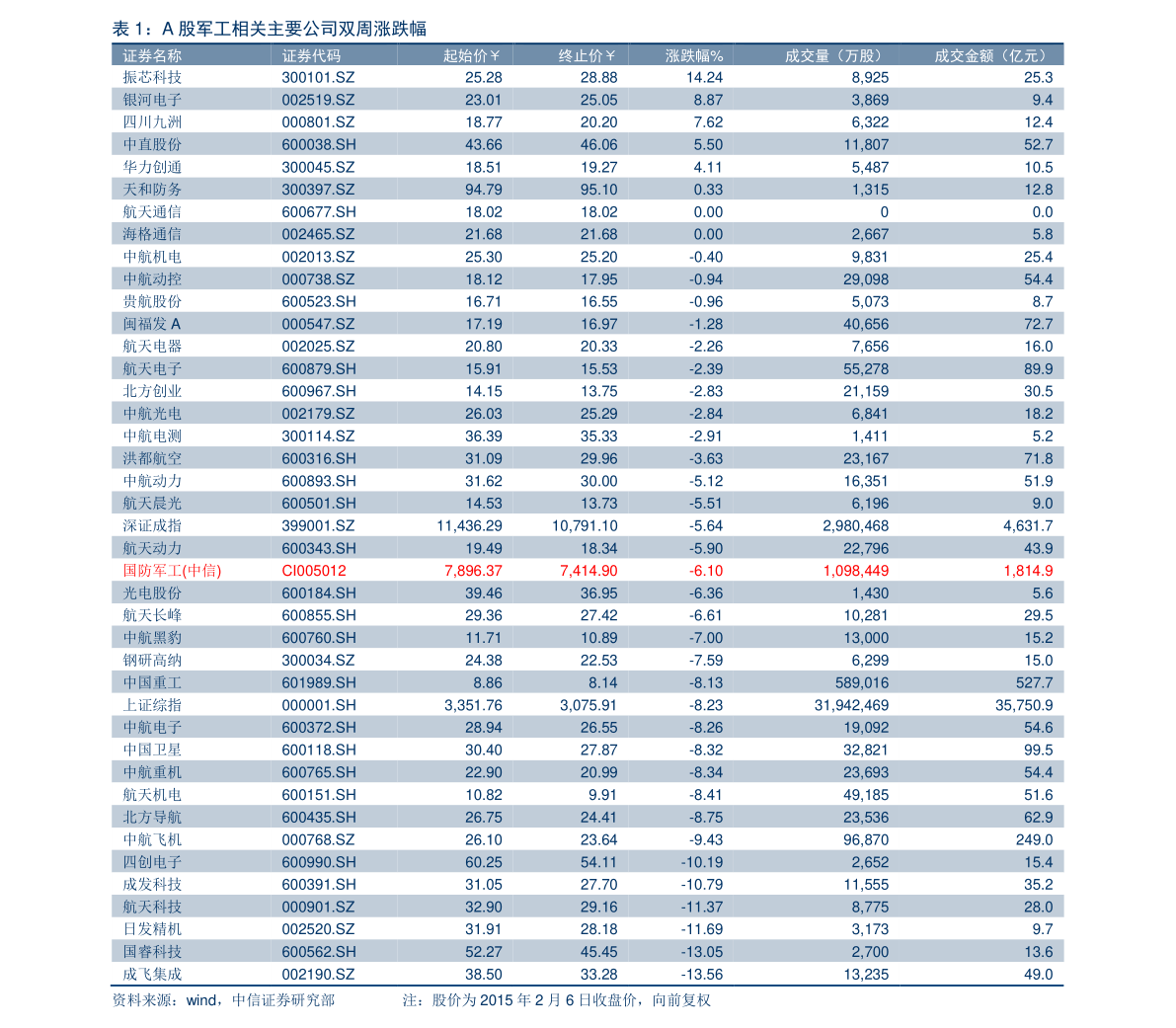 表 1：A 股军工相关主要公司双周涨跌幅

| 证券名称 | 证券代码 | 起始价￥ | 终止价￥ | 涨跌幅% | 成交量（万股） | 成交金额（亿元） |
|---|---|---|---|---|---|---|
| 振芯科技 | 300101.SZ | 25.28 | 28.88 | 14.24 | 8,925 | 25.3 |
| 银河电子 | 002519.SZ | 23.01 | 25.05 | 8.87 | 3,869 | 9.4 |
| 四川九洲 | 000801.SZ | 18.77 | 20.20 | 7.62 | 6,322 | 12.4 |
| 中直股份 | 600038.SH | 43.66 | 46.06 | 5.50 | 11,807 | 52.7 |
| 华力创通 | 300045.SZ | 18.51 | 19.27 | 4.11 | 5,487 | 10.5 |
| 天和防务 | 300397.SZ | 94.79 | 95.10 | 0.33 | 1,315 | 12.8 |
| 航天通信 | 600677.SH | 18.02 | 18.02 | 0.00 | 0 | 0.0 |
| 海格通信 | 002465.SZ | 21.68 | 21.68 | 0.00 | 2,667 | 5.8 |
| 中航机电 | 002013.SZ | 25.30 | 25.20 | -0.40 | 9,831 | 25.4 |
| 中航动控 | 000738.SZ | 18.12 | 17.95 | -0.94 | 29,098 | 54.4 |
| 贵航股份 | 600523.SH | 16.71 | 16.55 | -0.96 | 5,073 | 8.7 |
| 闽福发 A | 000547.SZ | 17.19 | 16.97 | -1.28 | 40,656 | 72.7 |
| 航天电器 | 002025.SZ | 20.80 | 20.33 | -2.26 | 7,656 | 16.0 |
| 航天电子 | 600879.SH | 15.91 | 15.53 | -2.39 | 55,278 | 89.9 |
| 北方创业 | 600967.SH | 14.15 | 13.75 | -2.83 | 21,159 | 30.5 |
| 中航光电 | 002179.SZ | 26.03 | 25.29 | -2.84 | 6,841 | 18.2 |
| 中航电测 | 300114.SZ | 36.39 | 35.33 | -2.91 | 1,411 | 5.2 |
| 洪都航空 | 600316.SH | 31.09 | 29.96 | -3.63 | 23,167 | 71.8 |
| 中航动力 | 600893.SH | 31.62 | 30.00 | -5.12 | 16,351 | 51.9 |
| 航天晨光 | 600501.SH | 14.53 | 13.73 | -5.51 | 6,196 | 9.0 |
| 深证成指 | 399001.SZ | 11,436.29 | 10,791.10 | -5.64 | 2,980,468 | 4,631.7 |
| 航天动力 | 600343.SH | 19.49 | 18.34 | -5.90 | 22,796 | 43.9 |
| 国防军工(中信) | CI005012 | 7,896.37 | 7,414.90 | -6.10 | 1,098,449 | 1,814.9 |
| 光电股份 | 600184.SH | 39.46 | 36.95 | -6.36 | 1,430 | 5.6 |
| 航天长峰 | 600855.SH | 29.36 | 27.42 | -6.61 | 10,281 | 29.5 |
| 中航黑豹 | 600760.SH | 11.71 | 10.89 | -7.00 | 13,000 | 15.2 |
| 钢研高纳 | 300034.SZ | 24.38 | 22.53 | -7.59 | 6,299 | 15.0 |
| 中国重工 | 601989.SH | 8.86 | 8.14 | -8.13 | 589,016 | 527.7 |
| 上证综指 | 000001.SH | 3,351.76 | 3,075.91 | -8.23 | 31,942,469 | 35,750.9 |
| 中航电子 | 600372.SH | 28.94 | 26.55 | -8.26 | 19,092 | 54.6 |
| 中国卫星 | 600118.SH | 30.40 | 27.87 | -8.32 | 32,821 | 99.5 |
| 中航重机 | 600765.SH | 22.90 | 20.99 | -8.34 | 23,693 | 54.4 |
| 航天机电 | 600151.SH | 10.82 | 9.91 | -8.41 | 49,185 | 51.6 |
| 北方导航 | 600435.SH | 26.75 | 24.41 | -8.75 | 23,536 | 62.9 |
| 中航飞机 | 000768.SZ | 26.10 | 23.64 | -9.43 | 96,870 | 249.0 |
| 四创电子 | 600990.SH | 60.25 | 54.11 | -10.19 | 2,652 | 15.4 |
| 成发科技 | 600391.SH | 31.05 | 27.70 | -10.79 | 11,555 | 35.2 |
| 航天科技 | 000901.SZ | 32.90 | 29.16 | -11.37 | 8,775 | 28.0 |
| 日发精机 | 002520.SZ | 31.91 | 28.18 | -11.69 | 3,173 | 9.7 |
| 国睿科技 | 600562.SH | 52.27 | 45.45 | -13.05 | 2,700 | 13.6 |
| 成飞集成 | 002190.SZ | 38.50 | 33.28 | -13.56 | 13,235 | 49.0 |

资料来源：wind，中信证券研究部 注：股价为 2015 年 2 月 6 日收盘价，向前复权